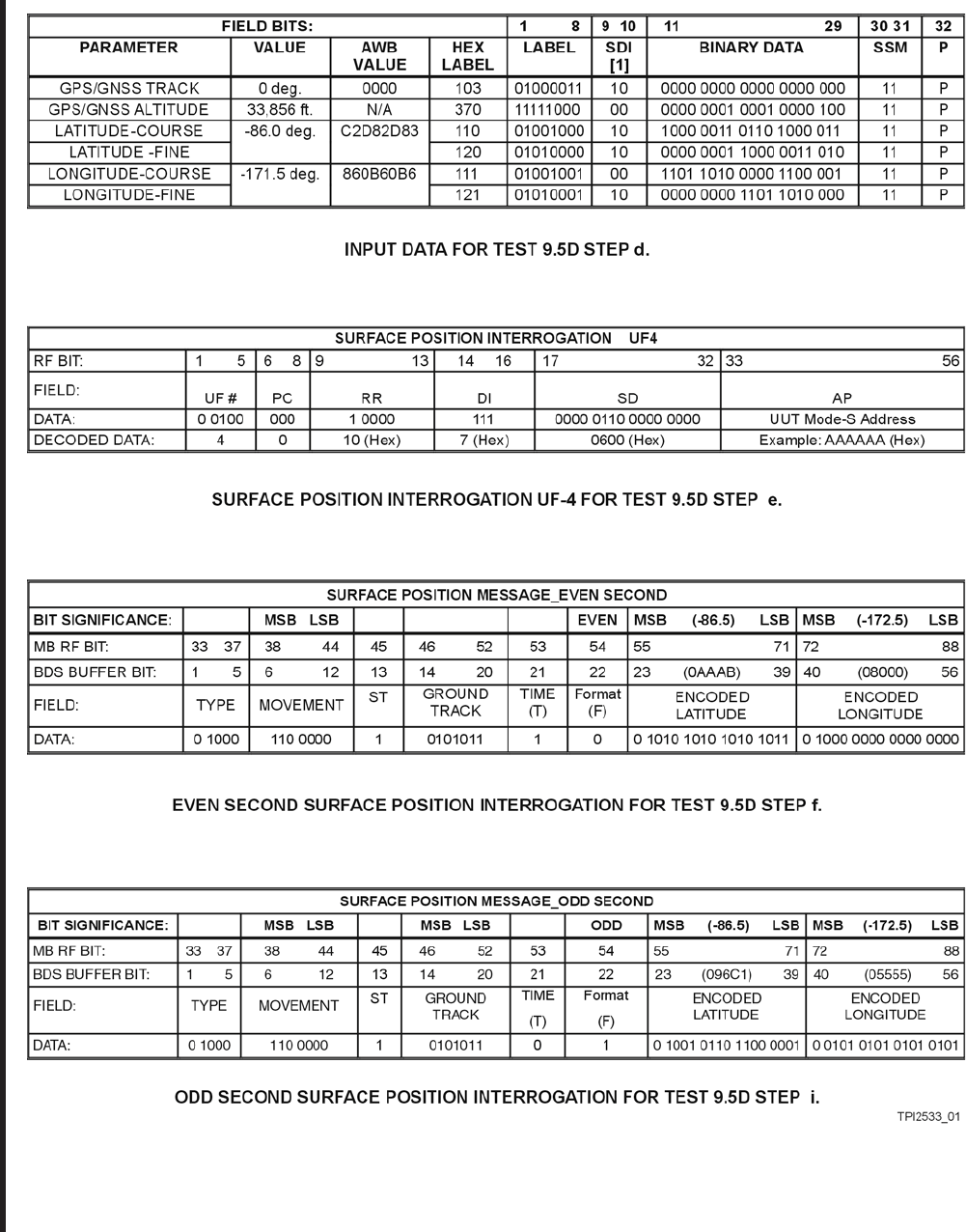 | FIELD BITS: | | | | 1 8 | 9 10 | 11 29 | 30 31 | 32 |
|---|---|---|---|---|---|---|---|---|
| PARAMETER | VALUE | AWB VALUE | HEX LABEL | LABEL | SDI [1] | BINARY DATA | SSM | P |
| GPS/GNSS TRACK | 0 deg. | 0000 | 103 | 01000011 | 10 | 0000 0000 0000 0000 000 | 11 | P |
| GPS/GNSS ALTITUDE | 33,856 ft. | N/A | 370 | 11111000 | 00 | 0000 0001 0001 0000 100 | 11 | P |
| LATITUDE-COURSE | -86.0 deg. | C2D82D83 | 110 | 01001000 | 10 | 1000 0011 0110 1000 011 | 11 | P |
| LATITUDE -FINE | | | 120 | 01010000 | 10 | 0000 0001 1000 0011 010 | 11 | P |
| LONGITUDE-COURSE | -171.5 deg. | 860B60B6 | 111 | 01001001 | 00 | 1101 1010 0000 1100 001 | 11 | P |
| LONGITUDE-FINE | | | 121 | 01010001 | 10 | 0000 0000 1101 1010 000 | 11 | P |

INPUT DATA FOR TEST 9.5D STEP d.

| SURFACE POSITION INTERROGATION UF4 | | | | | | |
|---|---|---|---|---|---|---|
| RF BIT: | 1 5 | 6 8 | 9 13 | 14 16 | 17 32 | 33 56 |
| FIELD: | UF # | PC | RR | DI | SD | AP |
| DATA: | 0 0100 | 000 | 1 0000 | 111 | 0000 0110 0000 0000 | UUT Mode-S Address |
| DECODED DATA: | 4 | 0 | 10 (Hex) | 7 (Hex) | 0600 (Hex) | Example: AAAAAA (Hex) |

SURFACE POSITION INTERROGATION UF-4 FOR TEST 9.5D STEP e.

| SURFACE POSITION MESSAGE_EVEN SECOND | | | | | | | | |
|---|---|---|---|---|---|---|---|---|
| BIT SIGNIFICANCE: | | MSB LSB | | | | EVEN | MSB (-86.5) LSB | MSB (-172.5) LSB |
| MB RF BIT: | 33 37 | 38 44 | 45 | 46 52 | 53 | 54 | 55 71 | 72 88 |
| BDS BUFFER BIT: | 1 5 | 6 12 | 13 | 14 20 | 21 | 22 | 23 (0AAAB) 39 | 40 (08000) 56 |
| FIELD: | TYPE | MOVEMENT | ST | GROUND TRACK | TIME (T) | Format (F) | ENCODED LATITUDE | ENCODED LONGITUDE |
| DATA: | 0 1000 | 110 0000 | 1 | 0101011 | 1 | 0 | 0 1010 1010 1010 1011 | 0 1000 0000 0000 0000 |

EVEN SECOND SURFACE POSITION INTERROGATION FOR TEST 9.5D STEP f.

| SURFACE POSITION MESSAGE_ODD SECOND | | | | | | | | |
|---|---|---|---|---|---|---|---|---|
| BIT SIGNIFICANCE: | | MSB LSB | | MSB LSB | | ODD | MSB (-86.5) LSB | MSB (-172.5) LSB |
| MB RF BIT: | 33 37 | 38 44 | 45 | 46 52 | 53 | 54 | 55 71 | 72 88 |
| BDS BUFFER BIT: | 1 5 | 6 12 | 13 | 14 20 | 21 | 22 | 23 (096C1) 39 | 40 (05555) 56 |
| FIELD: | TYPE | MOVEMENT | ST | GROUND TRACK | TIME (T) | Format (F) | ENCODED LATITUDE | ENCODED LONGITUDE |
| DATA: | 0 1000 | 110 0000 | 1 | 0101011 | 0 | 1 | 0 1001 0110 1100 0001 | 0 0101 0101 0101 0101 |

ODD SECOND SURFACE POSITION INTERROGATION FOR TEST 9.5D STEP i.

TPI2533_01